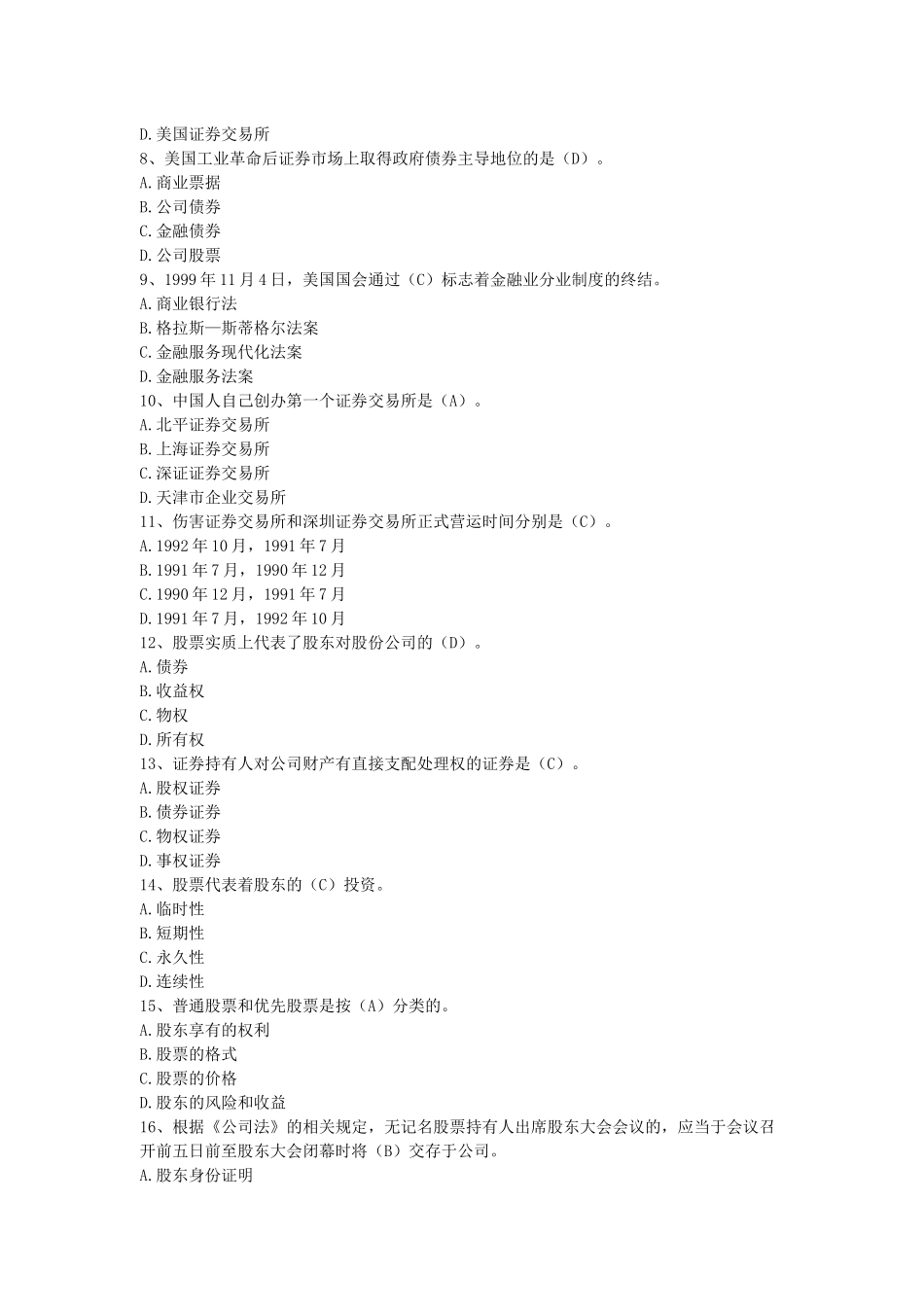 D.美国证券交易所
8、美国工业革命后证券市场上取得政府债券主导地位的是（D）。
A.商业票据
B.公司债券
C.金融债券
D.公司股票
9、1999 年 11 月 4 日，美国国会通过（C）标志着金融业分业制度的终结。
A.商业银行法
B.格拉斯—斯蒂格尔法案
C.金融服务现代化法案
D.金融服务法案
10、中国人自己创办第一个证券交易所是（A）。
A.北平证券交易所
B.上海证券交易所
C.深证证券交易所
D.天津市企业交易所
11、伤害证券交易所和深圳证券交易所正式营运时间分别是（C）。
A.1992 年 10 月，1991 年 7 月
B.1991 年 7 月，1990 年 12 月
C.1990 年 12 月，1991 年 7 月
D.1991 年 7 月，1992 年 10 月
12、股票实质上代表了股东对股份公司的（D）。
A.债券
B.收益权
C.物权
D.所有权
13、证券持有人对公司财产有直接支配处理权的证券是（C）。
A.股权证券
B.债券证券
C.物权证券
D.事权证券
14、股票代表着股东的（C）投资。
A.临时性
B.短期性
C.永久性
D.连续性
15、普通股票和优先股票是按（A）分类的。
A.股东享有的权利
B.股票的格式
C.股票的价格
D.股东的风险和收益
16、根据《公司法》的相关规定，无记名股票持有人出席股东大会会议的，应当于会议召开前五日前至股东大会闭幕时将（B）交存于公司。
A.股东身份证明